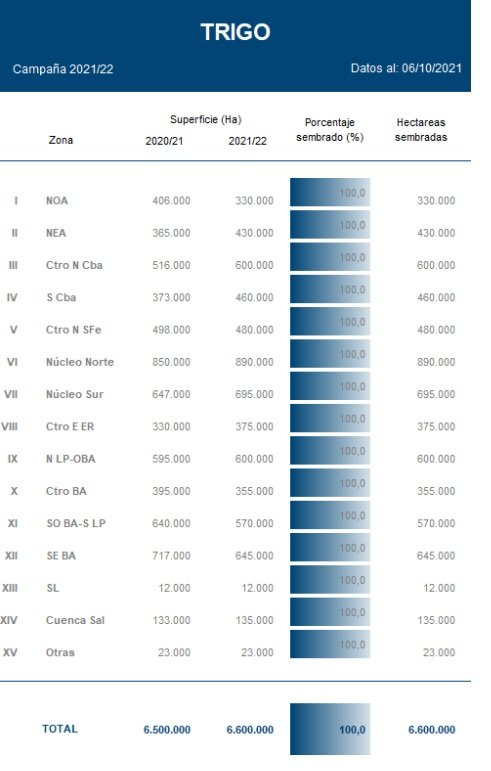 TRIGO

Campaña 2021/22

Datos al: 06/10/2021

| | Zona | Superficie (Ha) 2020/21 | Superficie (Ha) 2021/22 | Porcentaje sembrado (%) | Hectareas sembradas |
|---|---|---|---|---|---|
| I | NOA | 406.000 | 330.000 | 100,0 | 330.000 |
| II | NEA | 365.000 | 430.000 | 100,0 | 430.000 |
| III | Ctro N Cba | 516.000 | 600.000 | 100,0 | 600.000 |
| IV | S Cba | 373.000 | 460.000 | 100,0 | 460.000 |
| V | Ctro N SFe | 498.000 | 480.000 | 100,0 | 480.000 |
| VI | Núcleo Norte | 850.000 | 890.000 | 100,0 | 890.000 |
| VII | Núcleo Sur | 647.000 | 695.000 | 100,0 | 695.000 |
| VIII | Ctro E ER | 330.000 | 375.000 | 100,0 | 375.000 |
| IX | N LP-OBA | 595.000 | 600.000 | 100,0 | 600.000 |
| X | Ctro BA | 395.000 | 355.000 | 100,0 | 355.000 |
| XI | SO BA-S LP | 640.000 | 570.000 | 100,0 | 570.000 |
| XII | SE BA | 717.000 | 645.000 | 100,0 | 645.000 |
| XIII | SL | 12.000 | 12.000 | 100,0 | 12.000 |
| XIV | Cuenca Sal | 133.000 | 135.000 | 100,0 | 135.000 |
| XV | Otras | 23.000 | 23.000 | 100,0 | 23.000 |
| | TOTAL | 6.500.000 | 6.600.000 | 100,0 | 6.600.000 |